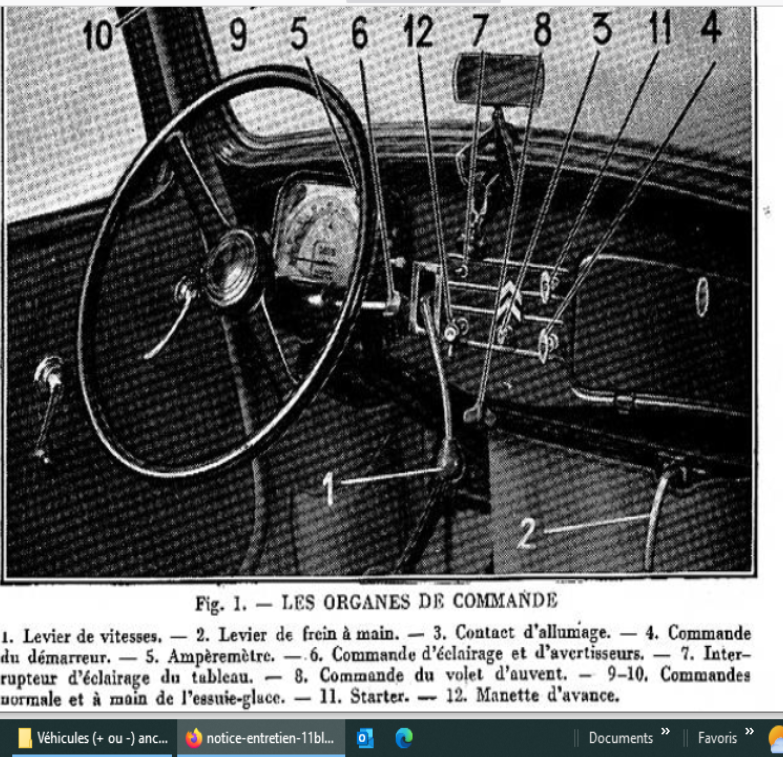 10 9 5 6 12 7 8 3 11 4

1

2

Fig. 1. — LES ORGANES DE COMMANDE

1. Levier de vitesses. — 2. Levier de frein à main. — 3. Contact d'allumage. — 4. Commande du démarreur. — 5. Ampèremètre. — 6. Commande d'éclairage et d'avertisseurs. — 7. Interrupteur d'éclairage du tableau. — 8. Commande du volet d'auvent. — 9-10. Commandes normale et à main de l'essuie-glace. — 11. Starter. — 12. Manette d'avance.

Véhicules (+ ou -) anc... notice-entretien-11bl... Documents » Favoris »